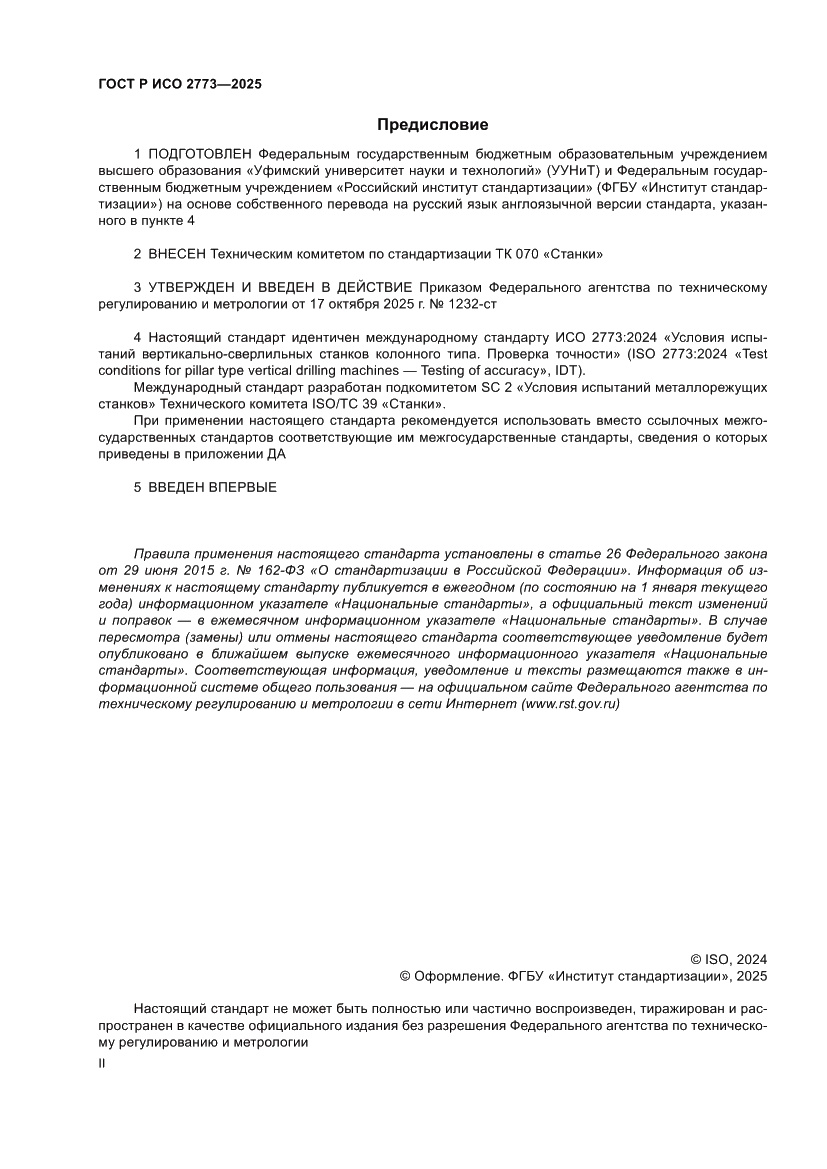 ГОСТ Р ИСО 2773—2025

Предисловие

1 ПОДГОТОВЛЕН Федеральным государственным бюджетным образовательным учреждением высшего образования «Уфимский университет науки и технологий» (УУНиТ) и Федеральным государственным бюджетным учреждением «Российский институт стандартизации» (ФГБУ «Институт стандартизации») на основе собственного перевода на русский язык англоязычной версии стандарта, указанного в пункте 4

2 ВНЕСЕН Техническим комитетом по стандартизации ТК 070 «Станки»

3 УТВЕРЖДЕН И ВВЕДЕН В ДЕЙСТВИЕ Приказом Федерального агентства по техническому регулированию и метрологии от 17 октября 2025 г. № 1232-ст

4 Настоящий стандарт идентичен международному стандарту ИСО 2773:2024 «Условия испытаний вертикально-сверлильных станков колонного типа. Проверка точности» (ISO 2773:2024 «Test conditions for pillar type vertical drilling machines — Testing of accuracy», IDT).
Международный стандарт разработан подкомитетом SC 2 «Условия испытаний металлорежущих станков» Технического комитета ISO/TC 39 «Станки».
При применении настоящего стандарта рекомендуется использовать вместо ссылочных межгосударственных стандартов соответствующие им межгосударственные стандарты, сведения о которых приведены в приложении ДА

5 ВВЕДЕН ВПЕРВЫЕ

Правила применения настоящего стандарта установлены в статье 26 Федерального закона от 29 июня 2015 г. № 162-ФЗ «О стандартизации в Российской Федерации». Информация об изменениях к настоящему стандарту публикуется в ежегодном (по состоянию на 1 января текущего года) информационном указателе «Национальные стандарты», а официальный текст изменений и поправок — в ежемесячном информационном указателе «Национальные стандарты». В случае пересмотра (замены) или отмены настоящего стандарта соответствующее уведомление будет опубликовано в ближайшем выпуске ежемесячного информационного указателя «Национальные стандарты». Соответствующая информация, уведомление и тексты размещаются также в информационной системе общего пользования — на официальном сайте Федерального агентства по техническому регулированию и метрологии в сети Интернет (www.rst.gov.ru)

© ISO, 2024
© Оформление. ФГБУ «Институт стандартизации», 2025

Настоящий стандарт не может быть полностью или частично воспроизведен, тиражирован и распространен в качестве официального издания без разрешения Федерального агентства по техническому регулированию и метрологии

II